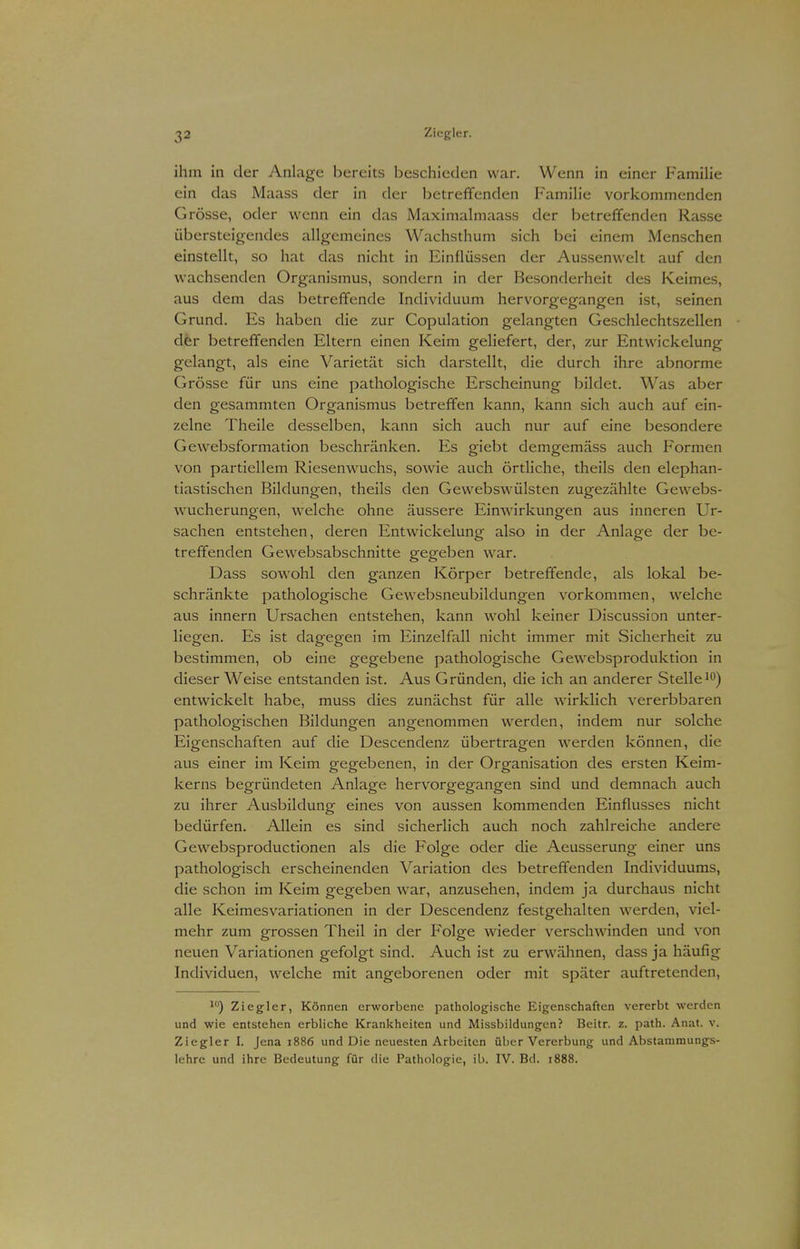 32 Ziegler.

ihm in der Anlage bereits beschieden war. Wenn in einer Familie ein das Maass der in der betreffenden Familie vorkommenden Grösse, oder wenn ein das Maximalmaass der betreffenden Rasse übersteigendes allgemeines Wachsthum sich bei einem Menschen einstellt, so hat das nicht in Einflüssen der Aussenwelt auf den wachsenden Organismus, sondern in der Besonderheit des Keimes, aus dem das betreffende Individuum hervorgegangen ist, seinen Grund. Es haben die zur Copulation gelangten Geschlechtszellen der betreffenden Eltern einen Keim geliefert, der, zur Entwickelung gelangt, als eine Varietät sich darstellt, die durch ihre abnorme Grösse für uns eine pathologische Erscheinung bildet. Was aber den gesammten Organismus betreffen kann, kann sich auch auf einzelne Theile desselben, kann sich auch nur auf eine besondere Gewebsformation beschränken. Es giebt demgemäss auch Formen von partiellem Riesenwuchs, sowie auch örtliche, theils den elephantiastischen Bildungen, theils den Gewebswülsten zugezählte Gewebswucherungen, welche ohne äussere Einwirkungen aus inneren Ursachen entstehen, deren Entwickelung also in der Anlage der betreffenden Gewebsabschnitte gegeben war.

Dass sowohl den ganzen Körper betreffende, als lokal beschränkte pathologische Gewebsneubildungen vorkommen, welche aus innern Ursachen entstehen, kann wohl keiner Discussion unterliegen. Es ist dagegen im Einzelfall nicht immer mit Sicherheit zu bestimmen, ob eine gegebene pathologische Gewebsproduktion in dieser Weise entstanden ist. Aus Gründen, die ich an anderer Stelle$^{10}$) entwickelt habe, muss dies zunächst für alle wirklich vererbbaren pathologischen Bildungen angenommen werden, indem nur solche Eigenschaften auf die Descendenz übertragen werden können, die aus einer im Keim gegebenen, in der Organisation des ersten Keimkerns begründeten Anlage hervorgegangen sind und demnach auch zu ihrer Ausbildung eines von aussen kommenden Einflusses nicht bedürfen. Allein es sind sicherlich auch noch zahlreiche andere Gewebsproductionen als die Folge oder die Aeusserung einer uns pathologisch erscheinenden Variation des betreffenden Individuums, die schon im Keim gegeben war, anzusehen, indem ja durchaus nicht alle Keimesvariationen in der Descendenz festgehalten werden, vielmehr zum grossen Theil in der Folge wieder verschwinden und von neuen Variationen gefolgt sind. Auch ist zu erwähnen, dass ja häufig Individuen, welche mit angeborenen oder mit später auftretenden,

$^{10}$) Ziegler, Können erworbene pathologische Eigenschaften vererbt werden und wie entstehen erbliche Krankheiten und Missbildungen? Beitr. z. path. Anat. v. Ziegler I. Jena 1886 und Die neuesten Arbeiten über Vererbung und Abstammungslehre und ihre Bedeutung für die Pathologie, ib. IV. Bd. 1888.